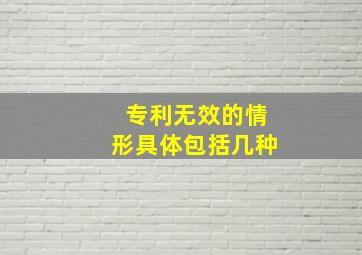 专利无效的情形具体包括几种